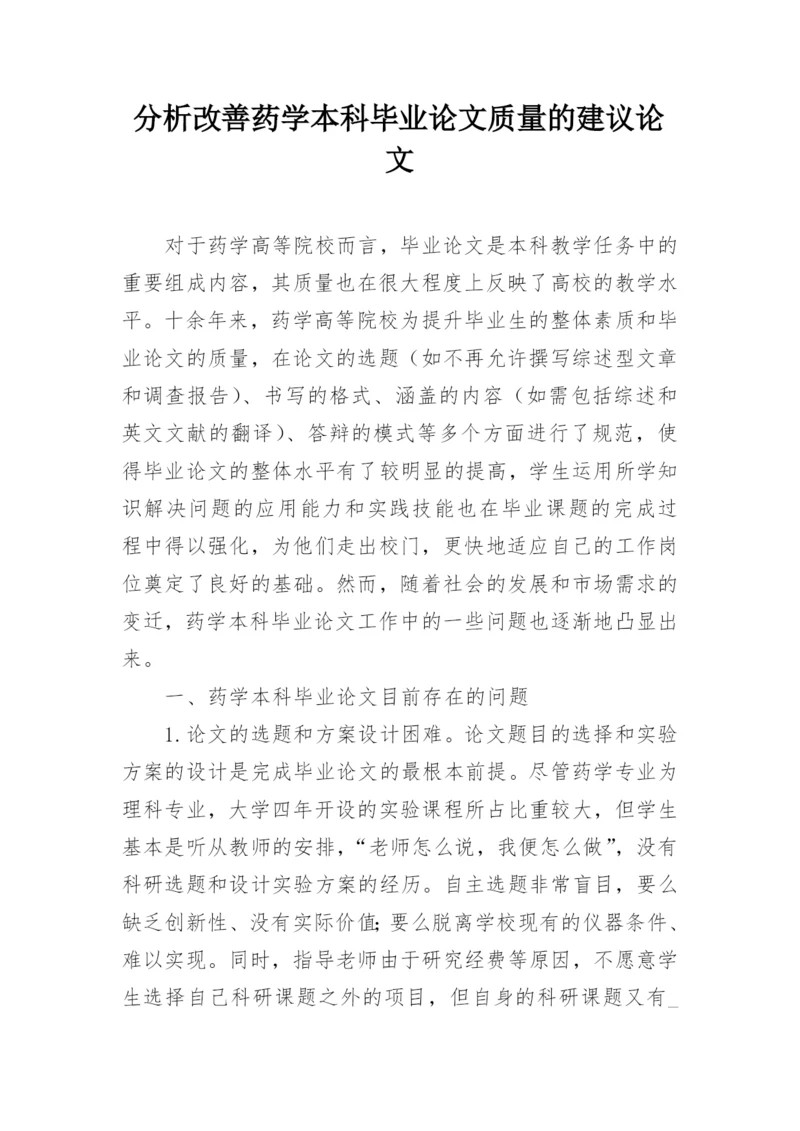 分析改善药学本科毕业论文质量的建议论文

对于药学高等院校而言，毕业论文是本科教学任务中的重要组成内容，其质量也在很大程度上反映了高校的教学水平。十余年来，药学高等院校为提升毕业生的整体素质和毕业论文的质量，在论文的选题（如不再允许撰写综述型文章和调查报告）、书写的格式、涵盖的内容（如需包括综述和英文文献的翻译）、答辩的模式等多个方面进行了规范，使得毕业论文的整体水平有了较明显的提高，学生运用所学知识解决问题的应用能力和实践技能也在毕业课题的完成过程中得以强化，为他们走出校门，更快地适应自己的工作岗位奠定了良好的基础。然而，随着社会的发展和市场需求的变迁，药学本科毕业论文工作中的一些问题也逐渐地凸显出来。

一、药学本科毕业论文目前存在的问题

1.论文的选题和方案设计困难。论文题目的选择和实验方案的设计是完成毕业论文的最根本前提。尽管药学专业为理科专业，大学四年开设的实验课程所占比重较大，但学生基本是听从教师的安排，“老师怎么说，我便怎么做”，没有科研选题和设计实验方案的经历。自主选题非常盲目，要么缺乏创新性、没有实际价值；要么脱离学校现有的仪器条件、难以实现。同时，指导老师由于研究经费等原因，不愿意学生选择自己科研课题之外的项目，但自身的科研课题又有_